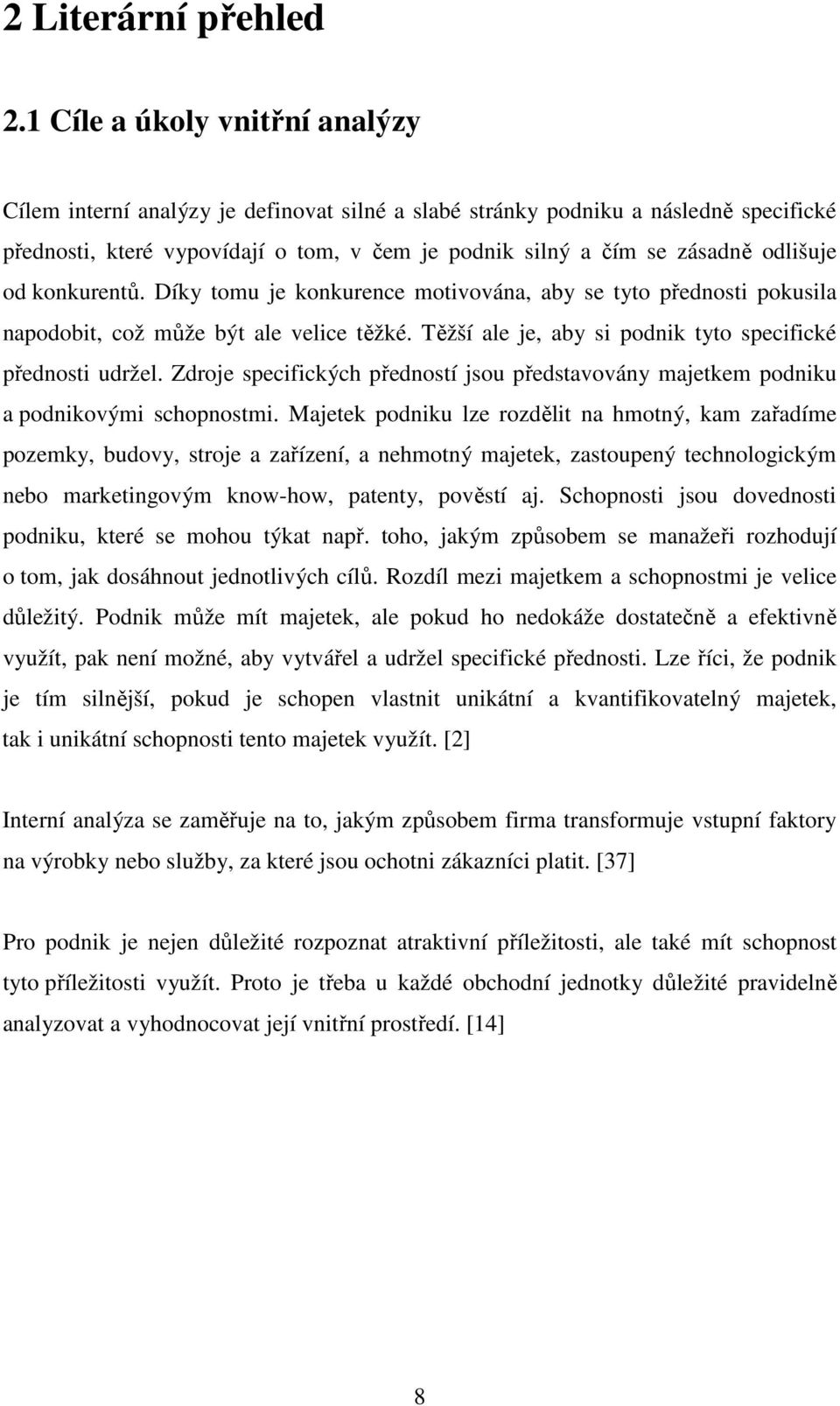 2 Literární přehled

2.1 Cíle a úkoly vnitřní analýzy

Cílem interní analýzy je definovat silné a slabé stránky podniku a následně specifické přednosti, které vypovídají o tom, v čem je podnik silný a čím se zásadně odlišuje od konkurentů. Díky tomu je konkurence motivována, aby se tyto přednosti pokusila napodobit, což může být ale velice těžké. Těžší ale je, aby si podnik tyto specifické přednosti udržel. Zdroje specifických předností jsou představovány majetkem podniku a podnikovými schopnostmi. Majetek podniku lze rozdělit na hmotný, kam zařadíme pozemky, budovy, stroje a zařízení, a nehmotný majetek, zastoupený technologickým nebo marketingovým know-how, patenty, pověstí aj. Schopnosti jsou dovednosti podniku, které se mohou týkat např. toho, jakým způsobem se manažeři rozhodují o tom, jak dosáhnout jednotlivých cílů. Rozdíl mezi majetkem a schopnostmi je velice důležitý. Podnik může mít majetek, ale pokud ho nedokáže dostatečně a efektivně využít, pak není možné, aby vytvářel a udržel specifické přednosti. Lze říci, že podnik je tím silnější, pokud je schopen vlastnit unikátní a kvantifikovatelný majetek, tak i unikátní schopnosti tento majetek využít. [2]

Interní analýza se zaměřuje na to, jakým způsobem firma transformuje vstupní faktory na výrobky nebo služby, za které jsou ochotni zákazníci platit. [37]

Pro podnik je nejen důležité rozpoznat atraktivní příležitosti, ale také mít schopnost tyto příležitosti využít. Proto je třeba u každé obchodní jednotky důležité pravidelně analyzovat a vyhodnocovat její vnitřní prostředí. [14]

8